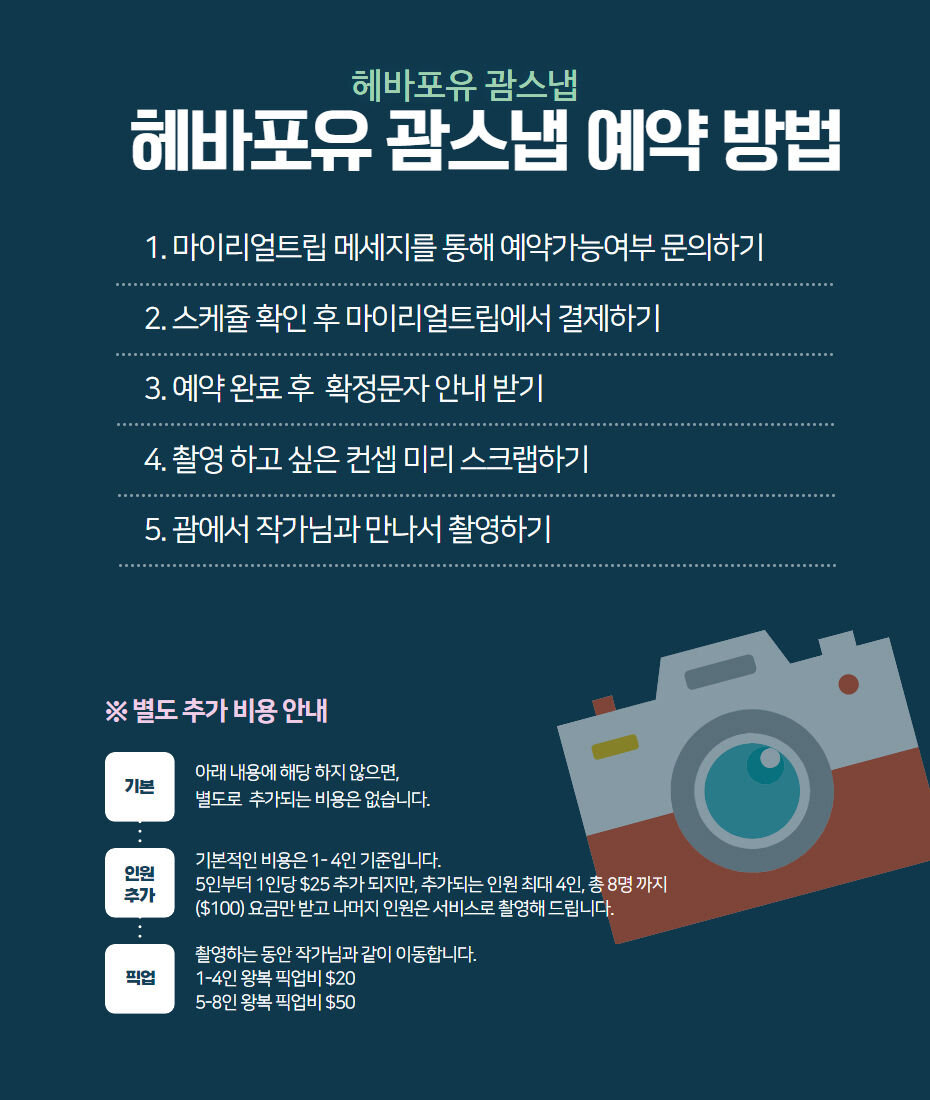 헤바포유 괌스냅

헤바포유 괌스냅 예약 방법

1. 마이리얼트립 메세지를 통해 예약가능여부 문의하기

2. 스케쥴 확인 후 마이리얼트립에서 결제하기

3. 예약 완료 후  확정문자 안내 받기

4. 촬영 하고 싶은 컨셉 미리 스크랩하기

5. 괌에서 작가님과 만나서 촬영하기

※ 별도 추가 비용 안내

기본

아래 내용에 해당 하지 않으면,
별도로  추가되는 비용은 없습니다.

인원 추가

기본적인 비용은 1- 4인 기준입니다.
5인부터 1인당 $25 추가 되지만, 추가되는 인원 최대 4인, 총 8명 까지 ($100) 요금만 받고 나머지 인원은 서비스로 촬영해 드립니다.

픽업

촬영하는 동안 작가님과 같이 이동합니다.
1-4인 왕복 픽업비 $20
5-8인 왕복 픽업비 $50